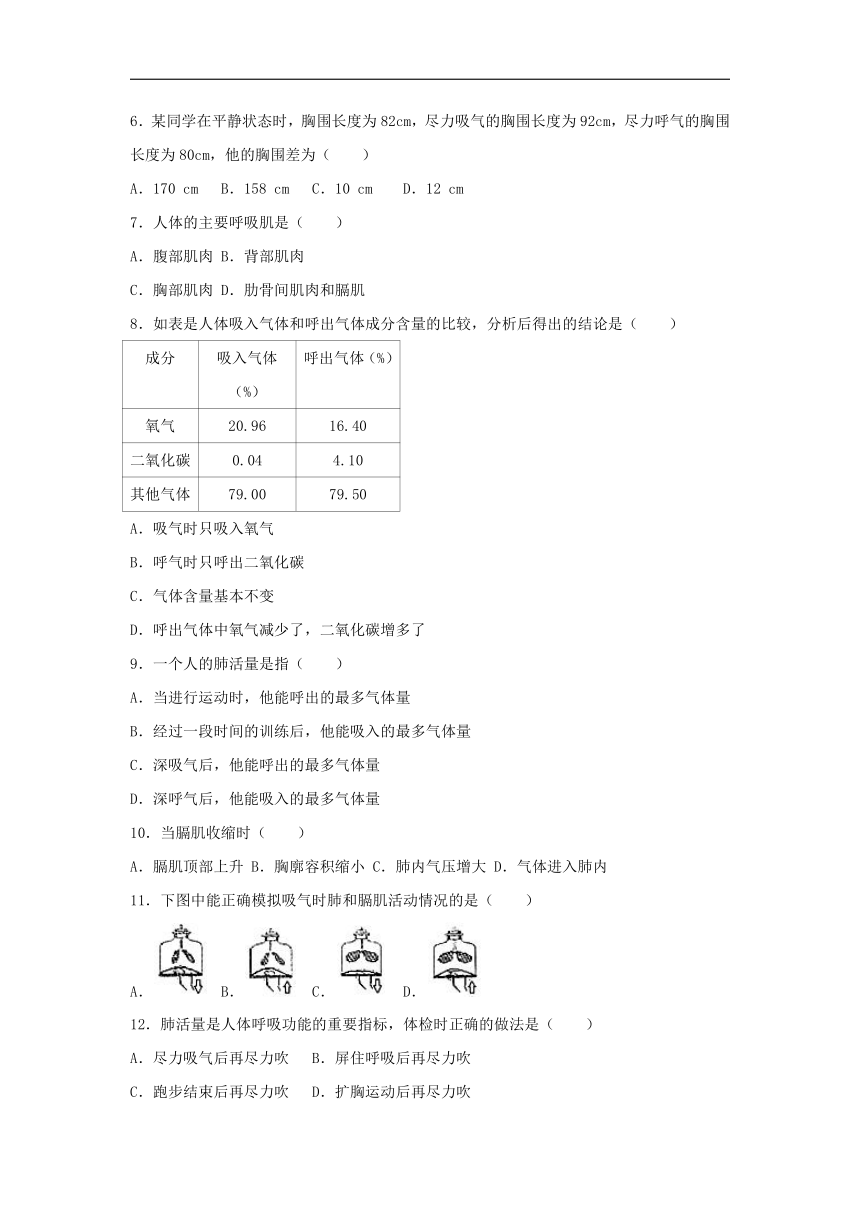 6．某同学在平静状态时，胸围长度为82cm，尽力吸气的胸围长度为92cm，尽力呼气的胸围长度为80cm，他的胸围差为（　　）

A．170 cm　B．158 cm　C．10 cm　D．12 cm

7．人体的主要呼吸肌是（　　）

A．腹部肌肉 B．背部肌肉

C．胸部肌肉 D．肋骨间肌肉和膈肌

8．如表是人体吸入气体和呼出气体成分含量的比较，分析后得出的结论是（　　）

| 成分 | 吸入气体（%） | 呼出气体（%） |
|---|---|---|
| 氧气 | 20.96 | 16.40 |
| 二氧化碳 | 0.04 | 4.10 |
| 其他气体 | 79.00 | 79.50 |

A．吸气时只吸入氧气

B．呼气时只呼出二氧化碳

C．气体含量基本不变

D．呼出气体中氧气减少了，二氧化碳增多了

9．一个人的肺活量是指（　　）

A．当进行运动时，他能呼出的最多气体量

B．经过一段时间的训练后，他能吸入的最多气体量

C．深吸气后，他能呼出的最多气体量

D．深呼气后，他能吸入的最多气体量

10．当膈肌收缩时（　　）

A．膈肌顶部上升 B．胸廓容积缩小 C．肺内气压增大 D．气体进入肺内

11．下图中能正确模拟吸气时肺和膈肌活动情况的是（　　）

A．　B．　C．　D．

12．肺活量是人体呼吸功能的重要指标，体检时正确的做法是（　　）

A．尽力吸气后再尽力吹　B．屏住呼吸后再尽力吹

C．跑步结束后再尽力吹　D．扩胸运动后再尽力吹